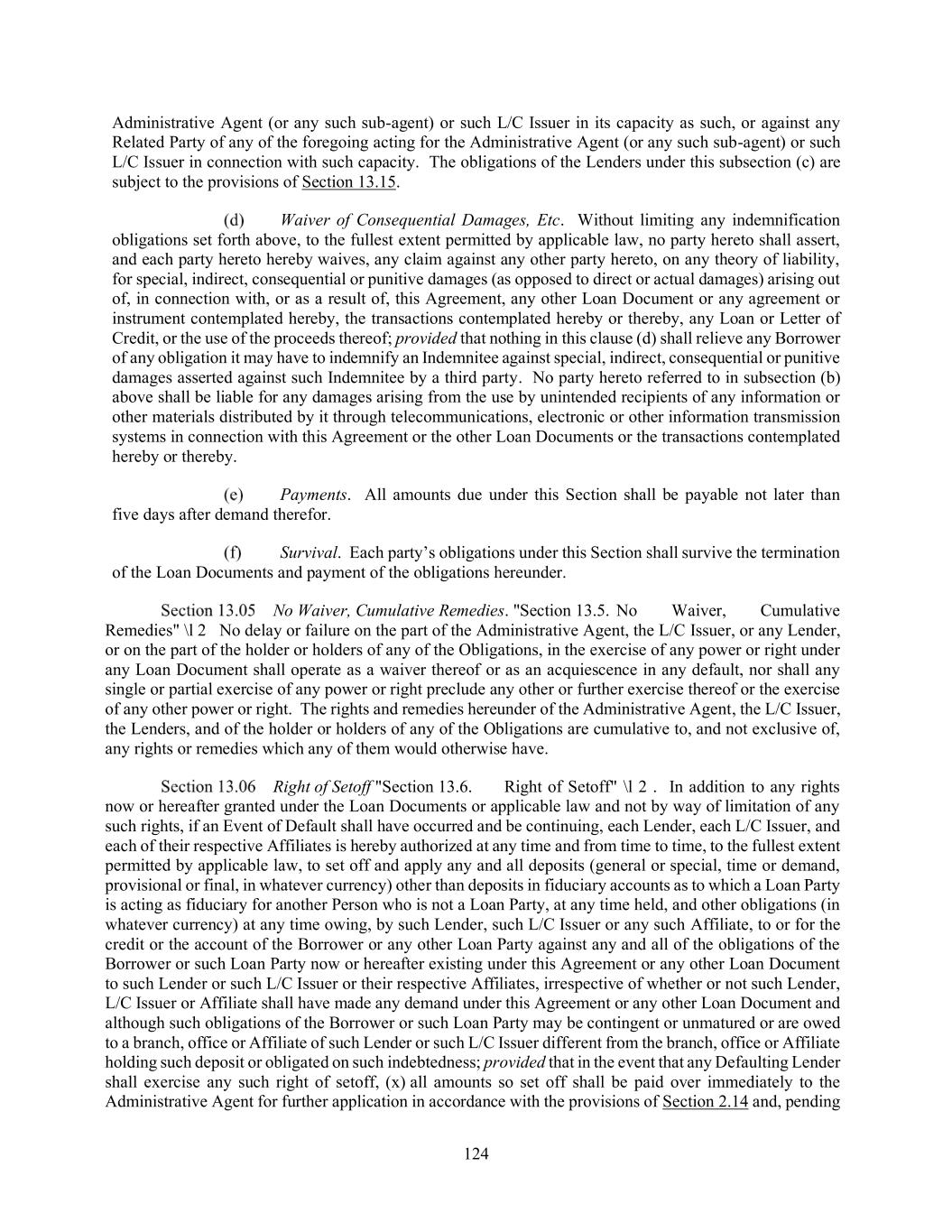 Administrative Agent (or any such sub-agent) or such L/C Issuer in its capacity as such, or against any Related Party of any of the foregoing acting for the Administrative Agent (or any such sub-agent) or such L/C Issuer in connection with such capacity. The obligations of the Lenders under this subsection (c) are subject to the provisions of Section 13.15.

(d) Waiver of Consequential Damages, Etc. Without limiting any indemnification obligations set forth above, to the fullest extent permitted by applicable law, no party hereto shall assert, and each party hereto hereby waives, any claim against any other party hereto, on any theory of liability, for special, indirect, consequential or punitive damages (as opposed to direct or actual damages) arising out of, in connection with, or as a result of, this Agreement, any other Loan Document or any agreement or instrument contemplated hereby, the transactions contemplated hereby or thereby, any Loan or Letter of Credit, or the use of the proceeds thereof; provided that nothing in this clause (d) shall relieve any Borrower of any obligation it may have to indemnify an Indemnitee against special, indirect, consequential or punitive damages asserted against such Indemnitee by a third party. No party hereto referred to in subsection (b) above shall be liable for any damages arising from the use by unintended recipients of any information or other materials distributed by it through telecommunications, electronic or other information transmission systems in connection with this Agreement or the other Loan Documents or the transactions contemplated hereby or thereby.

(e) Payments. All amounts due under this Section shall be payable not later than five days after demand therefor.

(f) Survival. Each party's obligations under this Section shall survive the termination of the Loan Documents and payment of the obligations hereunder.

Section 13.05 No Waiver, Cumulative Remedies. "Section 13.5. No Waiver, Cumulative Remedies" \l 2 No delay or failure on the part of the Administrative Agent, the L/C Issuer, or any Lender, or on the part of the holder or holders of any of the Obligations, in the exercise of any power or right under any Loan Document shall operate as a waiver thereof or as an acquiescence in any default, nor shall any single or partial exercise of any power or right preclude any other or further exercise thereof or the exercise of any other power or right. The rights and remedies hereunder of the Administrative Agent, the L/C Issuer, the Lenders, and of the holder or holders of any of the Obligations are cumulative to, and not exclusive of, any rights or remedies which any of them would otherwise have.

Section 13.06 Right of Setoff "Section 13.6. Right of Setoff" \l 2 . In addition to any rights now or hereafter granted under the Loan Documents or applicable law and not by way of limitation of any such rights, if an Event of Default shall have occurred and be continuing, each Lender, each L/C Issuer, and each of their respective Affiliates is hereby authorized at any time and from time to time, to the fullest extent permitted by applicable law, to set off and apply any and all deposits (general or special, time or demand, provisional or final, in whatever currency) other than deposits in fiduciary accounts as to which a Loan Party is acting as fiduciary for another Person who is not a Loan Party, at any time held, and other obligations (in whatever currency) at any time owing, by such Lender, such L/C Issuer or any such Affiliate, to or for the credit or the account of the Borrower or any other Loan Party against any and all of the obligations of the Borrower or such Loan Party now or hereafter existing under this Agreement or any other Loan Document to such Lender or such L/C Issuer or their respective Affiliates, irrespective of whether or not such Lender, L/C Issuer or Affiliate shall have made any demand under this Agreement or any other Loan Document and although such obligations of the Borrower or such Loan Party may be contingent or unmatured or are owed to a branch, office or Affiliate of such Lender or such L/C Issuer different from the branch, office or Affiliate holding such deposit or obligated on such indebtedness; provided that in the event that any Defaulting Lender shall exercise any such right of setoff, (x) all amounts so set off shall be paid over immediately to the Administrative Agent for further application in accordance with the provisions of Section 2.14 and, pending

124